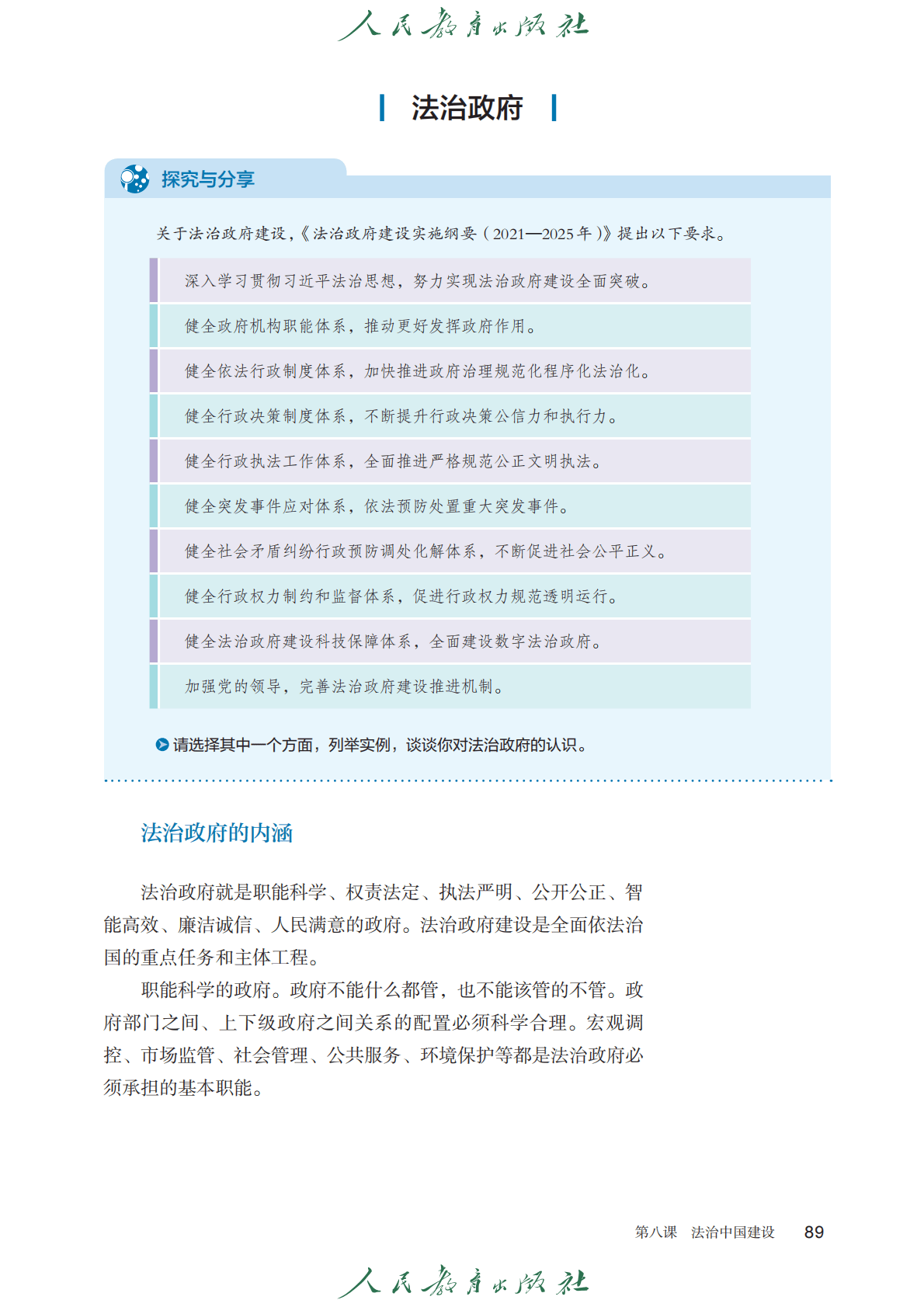 人民教育出版社

法治政府

探究与分享

关于法治政府建设，《法治政府建设实施纲要（2021—2025年）》提出以下要求。

深入学习贯彻习近平法治思想，努力实现法治政府建设全面突破。

健全政府机构职能体系，推动更好发挥政府作用。

健全依法行政制度体系，加快推进政府治理规范化程序化法治化。

健全行政决策制度体系，不断提升行政决策公信力和执行力。

健全行政执法工作体系，全面推进严格规范公正文明执法。

健全突发事件应对体系，依法预防处置重大突发事件。

健全社会矛盾纠纷行政预防调处化解体系，不断促进社会公平正义。

健全行政权力制约和监督体系，促进行政权力规范透明运行。

健全法治政府建设科技保障体系，全面建设数字法治政府。

加强党的领导，完善法治政府建设推进机制。

请选择其中一个方面，列举实例，谈谈你对法治政府的认识。

法治政府的内涵

法治政府就是职能科学、权责法定、执法严明、公开公正、智能高效、廉洁诚信、人民满意的政府。法治政府建设是全面依法治国的重点任务和主体工程。

职能科学的政府。政府不能什么都管，也不能该管的不管。政府部门之间、上下级政府之间关系的配置必须科学合理。宏观调控、市场监管、社会管理、公共服务、环境保护等都是法治政府必须承担的基本职能。

第八课　法治中国建设　89

人民教育出版社